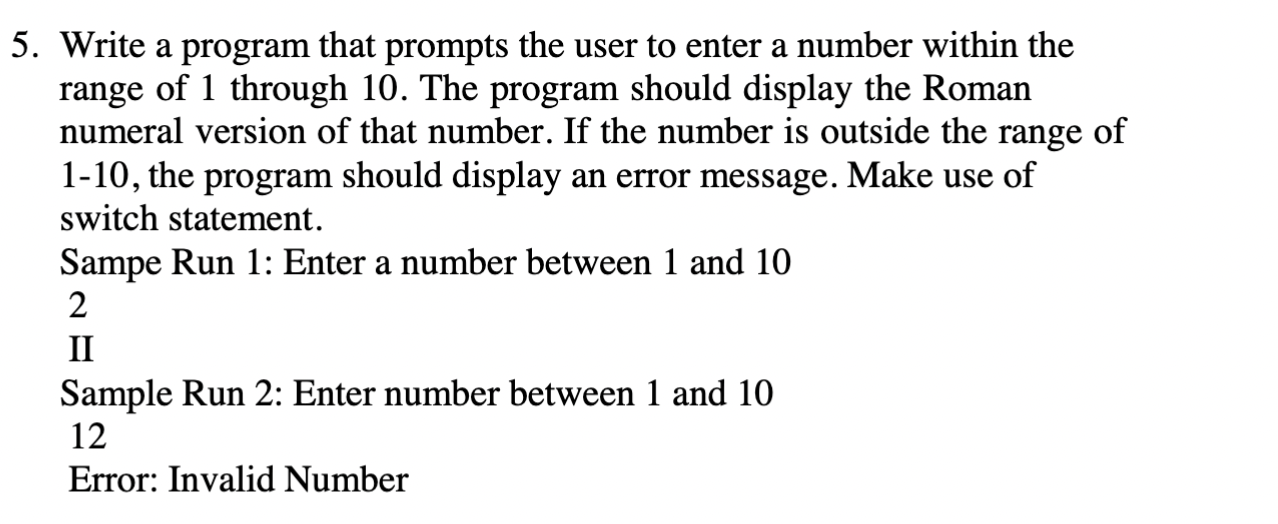 5. Write a program that prompts the user to enter a number within the range of 1 through 10. The program should display the Roman numeral version of that number. If the number is outside the range of 1-10, the program should display an error message. Make use of switch statement.

Sampe Run 1: Enter a number between 1 and 10
2
II
Sample Run 2: Enter number between 1 and 10
12
Error: Invalid Number